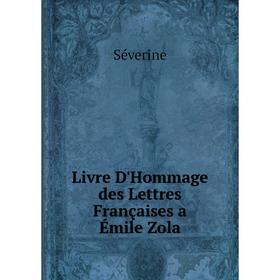 Séverine

Livre D'Hommage des Lettres Françaises a Émile Zola